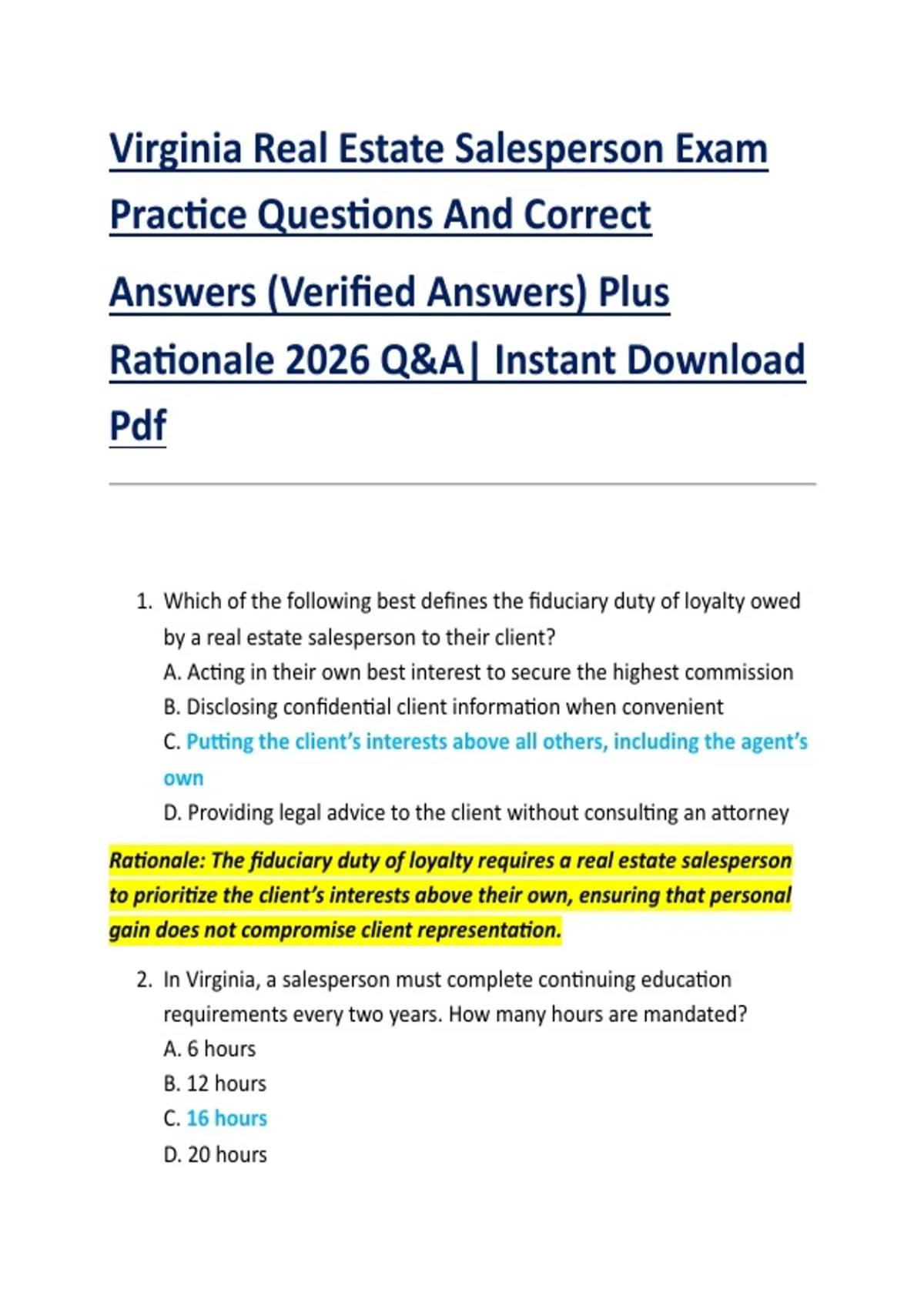 Virginia Real Estate Salesperson Exam Practice Questions And Correct Answers (Verified Answers) Plus Rationale 2026 Q&A| Instant Download Pdf

1. Which of the following best defines the fiduciary duty of loyalty owed by a real estate salesperson to their client?
A. Acting in their own best interest to secure the highest commission
B. Disclosing confidential client information when convenient
C. Putting the client's interests above all others, including the agent's own
D. Providing legal advice to the client without consulting an attorney

Rationale: The fiduciary duty of loyalty requires a real estate salesperson to prioritize the client's interests above their own, ensuring that personal gain does not compromise client representation.

2. In Virginia, a salesperson must complete continuing education requirements every two years. How many hours are mandated?
A. 6 hours
B. 12 hours
C. 16 hours
D. 20 hours